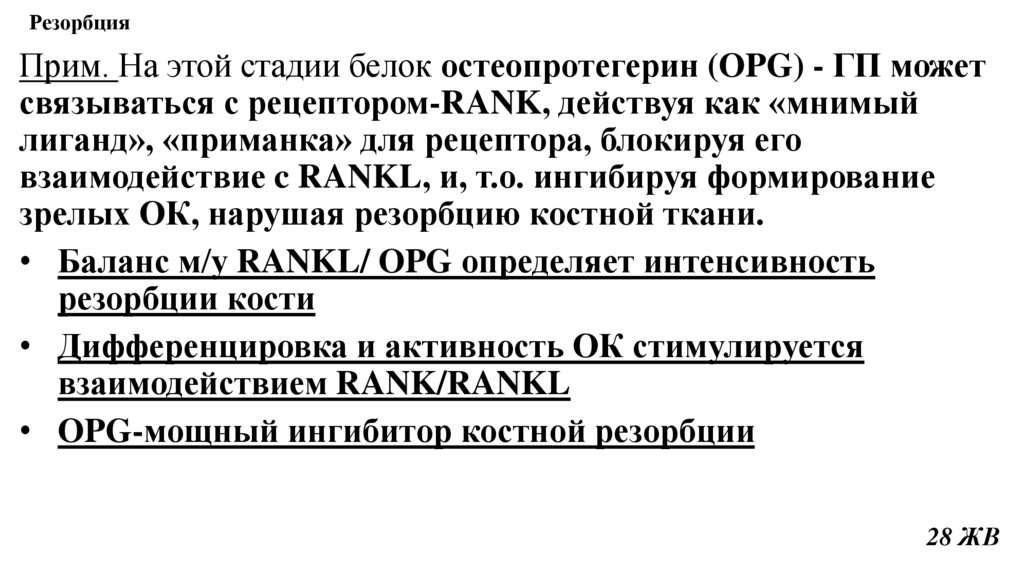 Резорбция

Прим. На этой стадии белок остеопротегерин (OPG) - ГП может связываться с рецептором-RANK, действуя как «мнимый лиганд», «приманка» для рецептора, блокируя его взаимодействие с RANKL, и, т.о. ингибируя формирование зрелых ОК, нарушая резорбцию костной ткани.

• Баланс м/у RANKL/ OPG определяет интенсивность резорбции кости
• Дифференцировка и активность ОК стимулируется взаимодействием RANK/RANKL
• OPG-мощный ингибитор костной резорбции

28 ЖВ